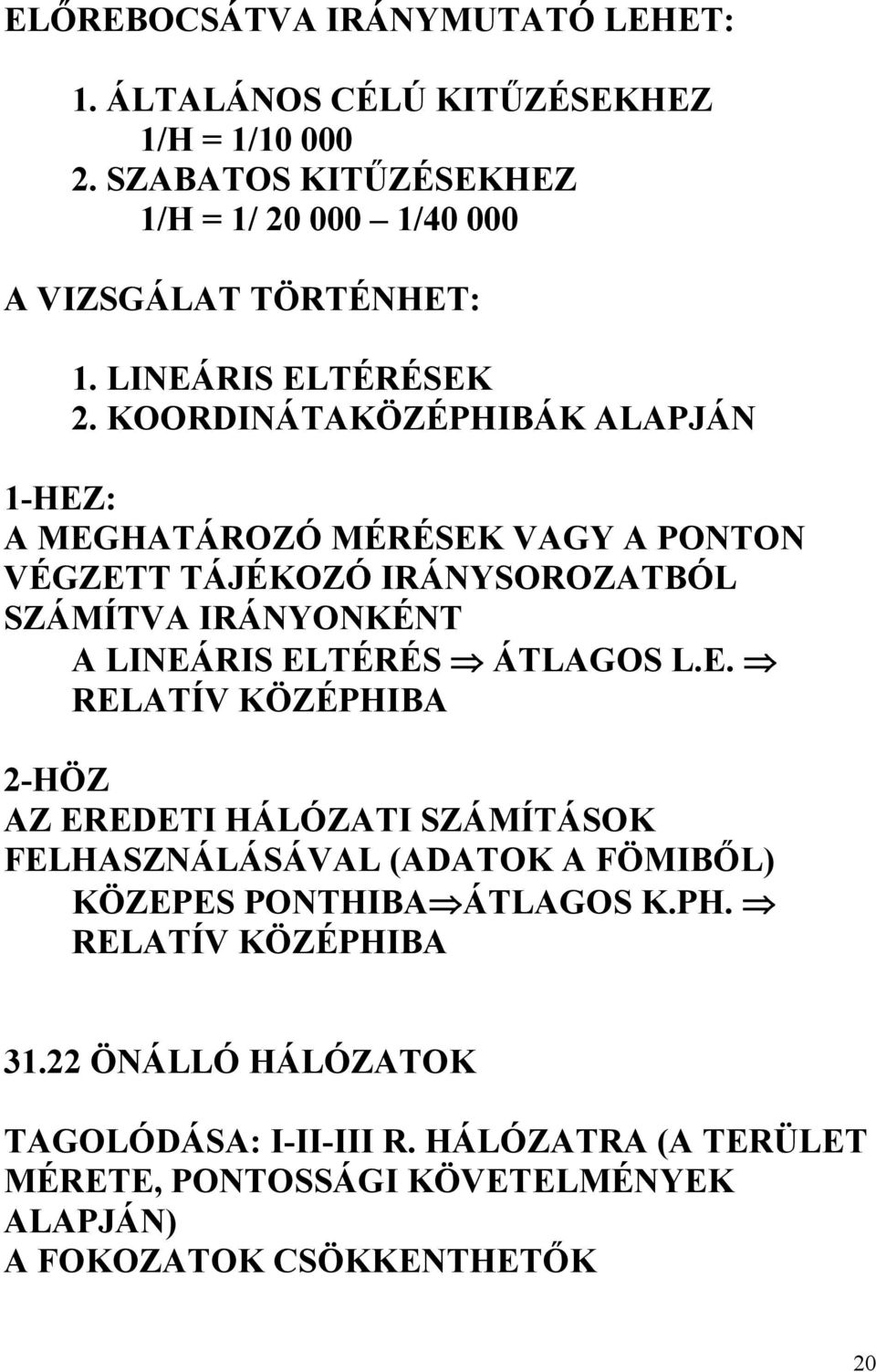 ELŐREBOCSÁTVA IRÁNYMUTATÓ LEHET:

1. ÁLTALÁNOS CÉLÚ KITŰZÉSEKHEZ
1/H = 1/10 000
2. SZABATOS KITŰZÉSEKHEZ
1/H = 1/ 20 000 – 1/40 000

A VIZSGÁLAT TÖRTÉNHET:

1. LINEÁRIS ELTÉRÉSEK
2. KOORDINÁTAKÖZÉPHIBÁK ALAPJÁN

1-HEZ:
A MEGHATÁROZÓ MÉRÉSEK VAGY A PONTON VÉGZETT TÁJÉKOZÓ IRÁNYSOROZATBÓL SZÁMÍTVA IRÁNYONKÉNT
A LINEÁRIS ELTÉRÉS $\Rightarrow$ ÁTLAGOS L.E. $\Rightarrow$ RELATÍV KÖZÉPHIBA

2-HÖZ
AZ EREDETI HÁLÓZATI SZÁMÍTÁSOK FELHASZNÁLÁSÁVAL (ADATOK A FÖMIBŐL)
KÖZEPES PONTHIBA$\Rightarrow$ÁTLAGOS K.PH. $\Rightarrow$ RELATÍV KÖZÉPHIBA

31.22 ÖNÁLLÓ HÁLÓZATOK

TAGOLÓDÁSA: I-II-III R. HÁLÓZATRA (A TERÜLET MÉRETE, PONTOSSÁGI KÖVETELMÉNYEK ALAPJÁN)
A FOKOZATOK CSÖKKENTHETŐK

20